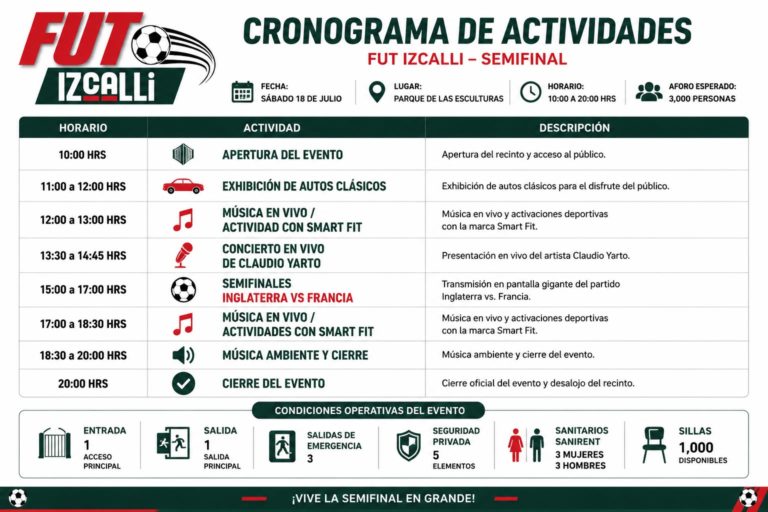 FUT IZCALLI

CRONOGRAMA DE ACTIVIDADES

FUT IZCALLI – SEMIFINAL

FECHA:
SÁBADO 18 DE JULIO

LUGAR:
PARQUE DE LAS ESCULTURAS

HORARIO:
10:00 A 20:00 HRS

AFORO ESPERADO:
3,000 PERSONAS

| HORARIO | ACTIVIDAD | DESCRIPCIÓN |
|---|---|---|
| 10:00 HRS | APERTURA DEL EVENTO | Apertura del recinto y acceso al público. |
| 11:00 a 12:00 HRS | EXHIBICIÓN DE AUTOS CLÁSICOS | Exhibición de autos clásicos para el disfrute del público. |
| 12:00 a 13:00 HRS | MÚSICA EN VIVO / ACTIVIDAD CON SMART FIT | Música en vivo y activaciones deportivas con la marca Smart Fit. |
| 13:30 a 14:45 HRS | CONCIERTO EN VIVO DE CLAUDIO YARTO | Presentación en vivo del artista Claudio Yarto. |
| 15:00 a 17:00 HRS | SEMIFINALES INGLATERRA VS FRANCIA | Transmisión en pantalla gigante del partido Inglaterra vs. Francia. |
| 17:00 a 18:30 HRS | MÚSICA EN VIVO / ACTIVIDADES CON SMART FIT | Música en vivo y activaciones deportivas con la marca Smart Fit. |
| 18:30 a 20:00 HRS | MÚSICA AMBIENTE Y CIERRE | Música ambiente y cierre del evento. |
| 20:00 HRS | CIERRE DEL EVENTO | Cierre oficial del evento y desalojo del recinto. |

CONDICIONES OPERATIVAS DEL EVENTO

ENTRADA
1
ACCESO PRINCIPAL

SALIDA
1
SALIDA PRINCIPAL

SALIDAS DE EMERGENCIA
3

SEGURIDAD PRIVADA
5
ELEMENTOS

SANITARIOS SANIRENT
3 MUJERES
3 HOMBRES

SILLAS
1,000
DISPONIBLES

¡VIVE LA SEMIFINAL EN GRANDE!